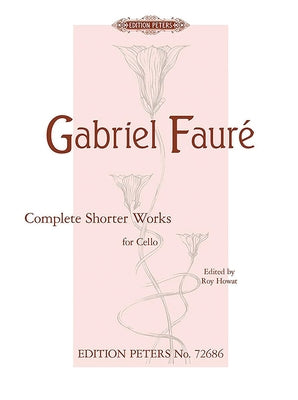 EDITION PETERS

Gabriel Fauré

Complete Shorter Works

for Cello

Edited by
Roy Howat

EDITION PETERS No. 72686